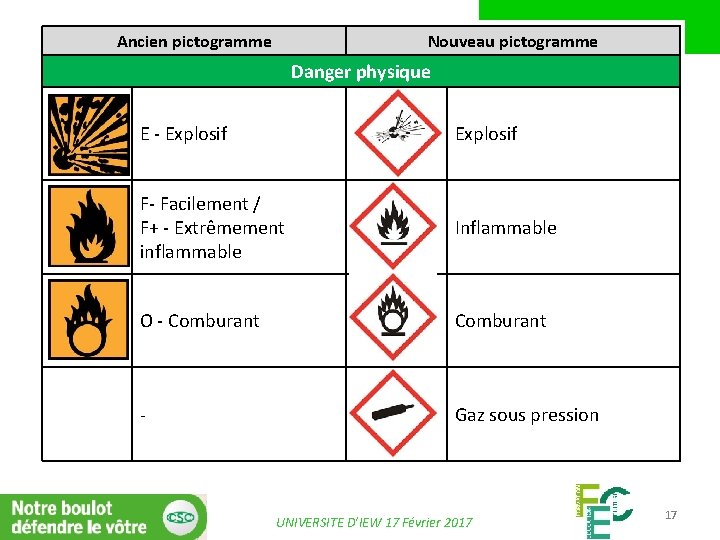 | Ancien pictogramme | | Nouveau pictogramme | |
|---|---|---|---|
| Danger physique | | | |
| | E - Explosif | | Explosif |
| | F- Facilement / F+ - Extrêmement inflammable | | Inflammable |
| | O - Comburant | | Comburant |
| | - | | Gaz sous pression |

Notre boulot défendre le vôtre

CSC

UNIVERSITE D'IEW 17 Février 2017

FEC

17